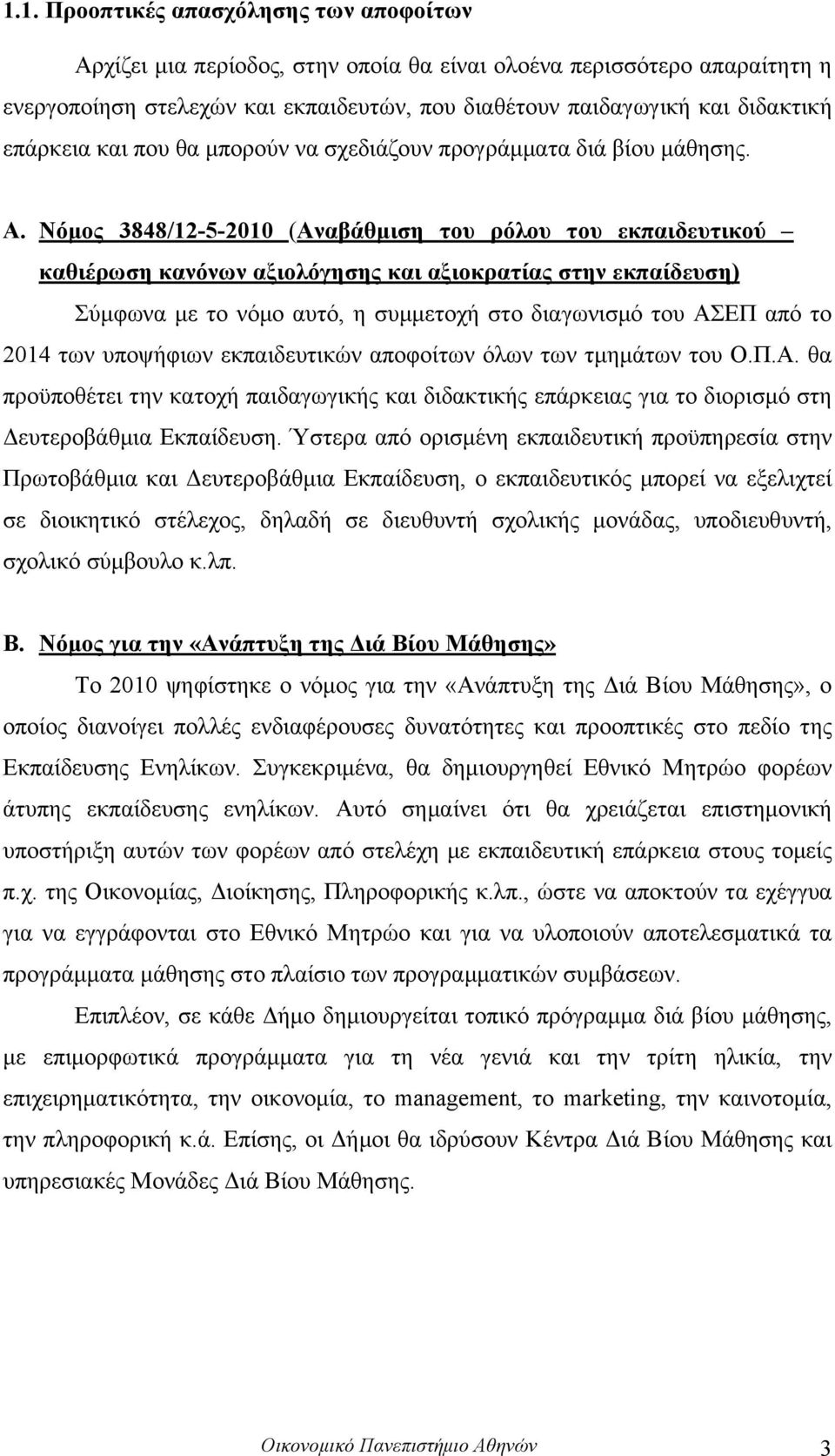 1.1. Προοπτικές απασχόλησης των αποφοίτων

Αρχίζει μια περίοδος, στην οποία θα είναι ολοένα περισσότερο απαραίτητη η ενεργοποίηση στελεχών και εκπαιδευτών, που διαθέτουν παιδαγωγική και διδακτική επάρκεια και που θα μπορούν να σχεδιάζουν προγράμματα διά βίου μάθησης.

Α. Νόμος 3848/12-5-2010 (Αναβάθμιση του ρόλου του εκπαιδευτικού – καθιέρωση κανόνων αξιολόγησης και αξιοκρατίας στην εκπαίδευση)

Σύμφωνα με το νόμο αυτό, η συμμετοχή στο διαγωνισμό του ΑΣΕΠ από το 2014 των υποψήφιων εκπαιδευτικών αποφοίτων όλων των τμημάτων του Ο.Π.Α. θα προϋποθέτει την κατοχή παιδαγωγικής και διδακτικής επάρκειας για το διορισμό στη Δευτεροβάθμια Εκπαίδευση. Ύστερα από ορισμένη εκπαιδευτική προϋπηρεσία στην Πρωτοβάθμια και Δευτεροβάθμια Εκπαίδευση, ο εκπαιδευτικός μπορεί να εξελιχτεί σε διοικητικό στέλεχος, δηλαδή σε διευθυντή σχολικής μονάδας, υποδιευθυντή, σχολικό σύμβουλο κ.λπ.

Β. Νόμος για την «Ανάπτυξη της Διά Βίου Μάθησης»

Το 2010 ψηφίστηκε ο νόμος για την «Ανάπτυξη της Διά Βίου Μάθησης», ο οποίος διανοίγει πολλές ενδιαφέρουσες δυνατότητες και προοπτικές στο πεδίο της Εκπαίδευσης Ενηλίκων. Συγκεκριμένα, θα δημιουργηθεί Εθνικό Μητρώο φορέων άτυπης εκπαίδευσης ενηλίκων. Αυτό σημαίνει ότι θα χρειάζεται επιστημονική υποστήριξη αυτών των φορέων από στελέχη με εκπαιδευτική επάρκεια στους τομείς π.χ. της Οικονομίας, Διοίκησης, Πληροφορικής κ.λπ., ώστε να αποκτούν τα εχέγγυα για να εγγράφονται στο Εθνικό Μητρώο και για να υλοποιούν αποτελεσματικά τα προγράμματα μάθησης στο πλαίσιο των προγραμματικών συμβάσεων.

Επιπλέον, σε κάθε Δήμο δημιουργείται τοπικό πρόγραμμα διά βίου μάθησης, με επιμορφωτικά προγράμματα για τη νέα γενιά και την τρίτη ηλικία, την επιχειρηματικότητα, την οικονομία, το management, το marketing, την καινοτομία, την πληροφορική κ.ά. Επίσης, οι Δήμοι θα ιδρύσουν Κέντρα Διά Βίου Μάθησης και υπηρεσιακές Μονάδες Διά Βίου Μάθησης.

Οικονομικό Πανεπιστήμιο Αθηνών 3